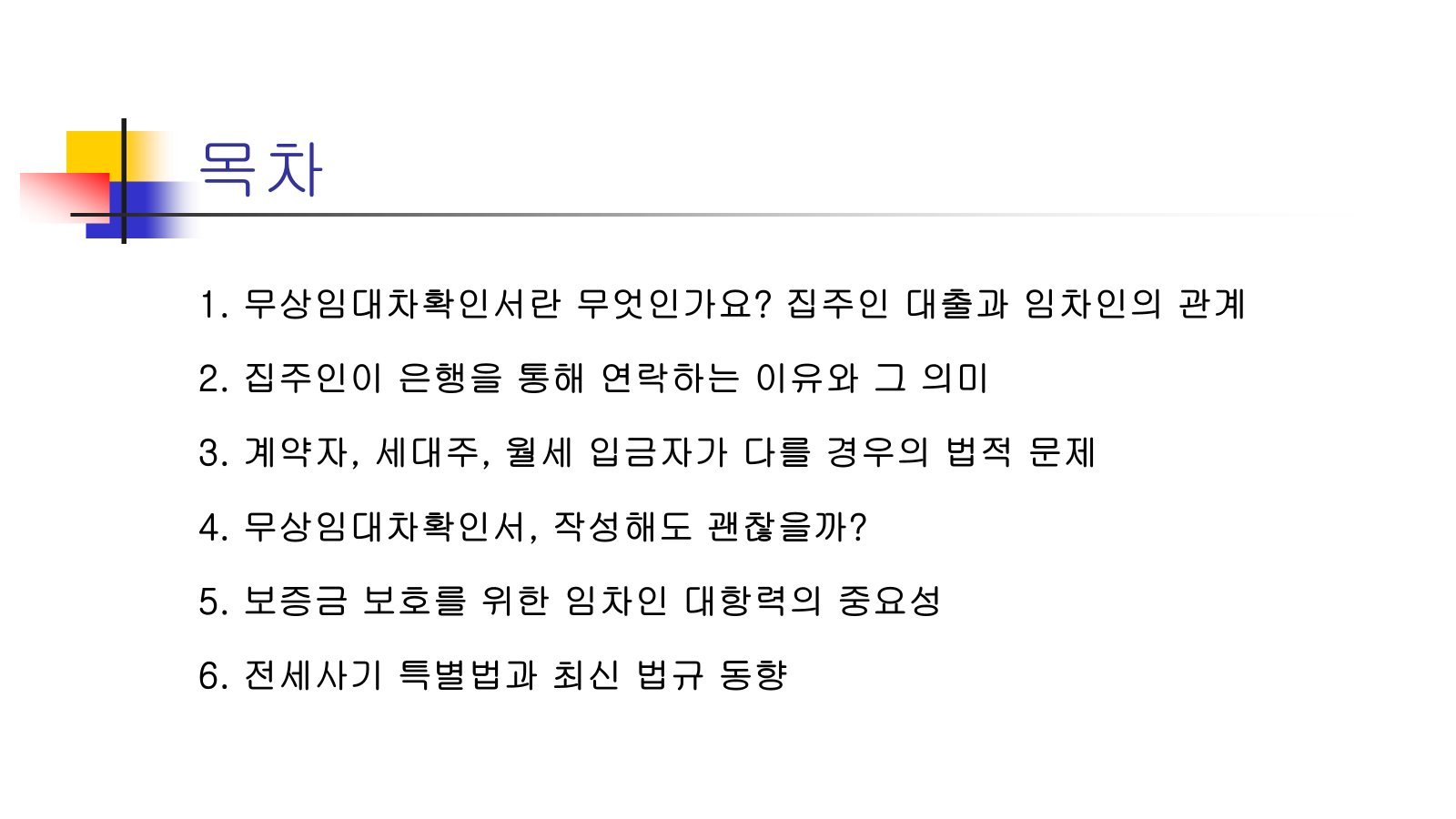 목차

1. 무상임대차확인서란 무엇인가요? 집주인 대출과 임차인의 관계

2. 집주인이 은행을 통해 연락하는 이유와 그 의미

3. 계약자, 세대주, 월세 입금자가 다를 경우의 법적 문제

4. 무상임대차확인서, 작성해도 괜찮을까?

5. 보증금 보호를 위한 임차인 대항력의 중요성

6. 전세사기 특별법과 최신 법규 동향